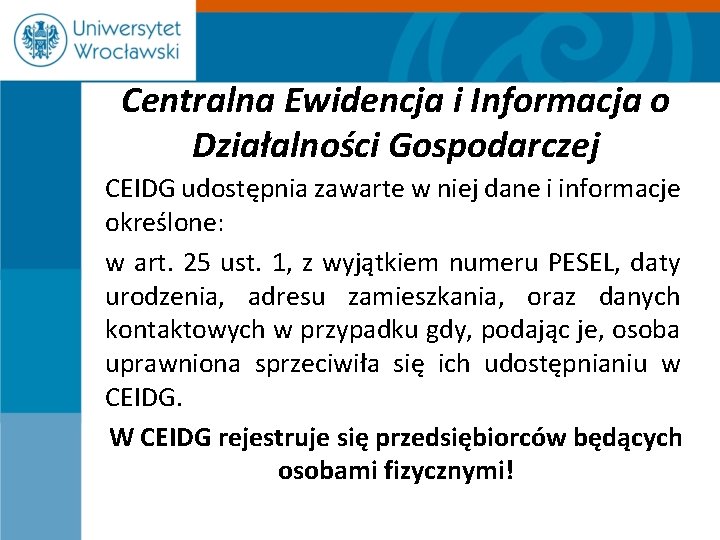 Uniwersytet Wrocławski

Centralna Ewidencja i Informacja o Działalności Gospodarczej

CEIDG udostępnia zawarte w niej dane i informacje określone:

w art. 25 ust. 1, z wyjątkiem numeru PESEL, daty urodzenia, adresu zamieszkania, oraz danych kontaktowych w przypadku gdy, podając je, osoba uprawniona sprzeciwiła się ich udostępnianiu w CEIDG.

W CEIDG rejestruje się przedsiębiorców będących osobami fizycznymi!